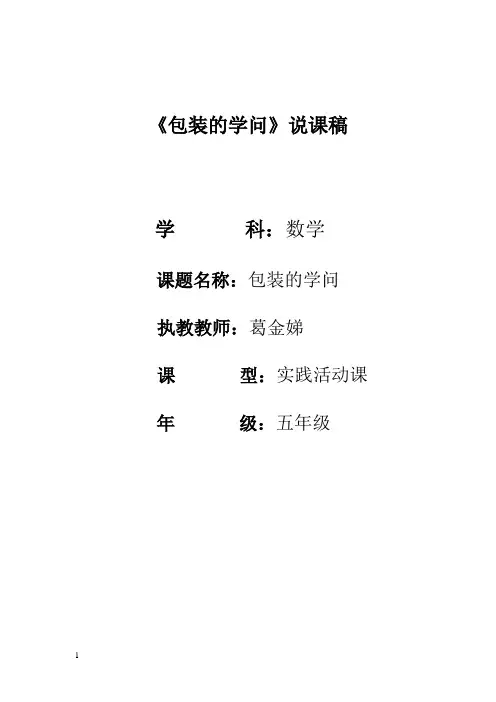 《包装的学问》说课稿

学 科：数学

课题名称：包装的学问

执教教师：葛金娣

课 型：实践活动课

年 级：五年级

1